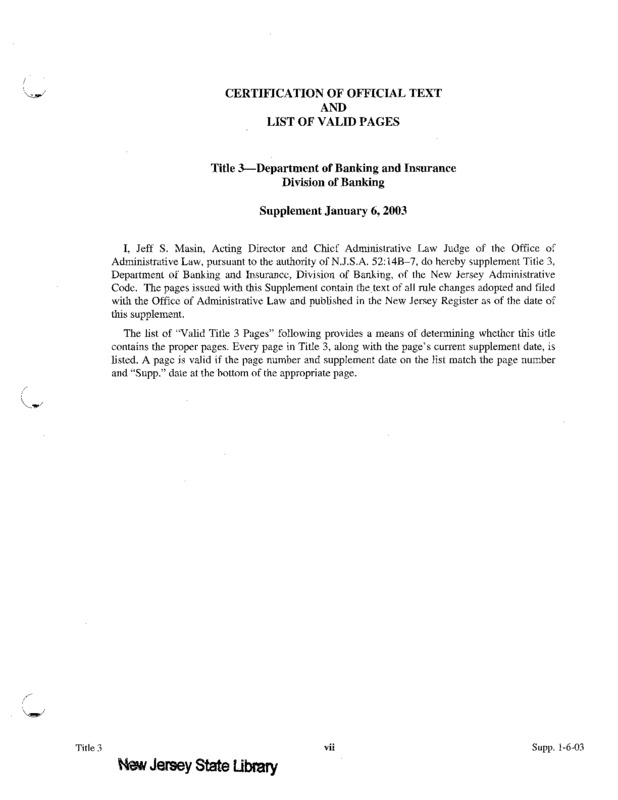 CERTIFICATION OF OFFICIAL TEXT
AND
LIST OF VALID PAGES

Title 3—Department of Banking and Insurance
Division of Banking

Supplement January 6, 2003

I, Jeff S. Masin, Acting Director and Chief Administrative Law Judge of the Office of Administrative Law, pursuant to the authority of N.J.S.A. 52:14B–7, do hereby supplement Title 3, Department of Banking and Insurance, Division of Banking, of the New Jersey Administrative Code. The pages issued with this Supplement contain the text of all rule changes adopted and filed with the Office of Administrative Law and published in the New Jersey Register as of the date of this supplement.

The list of "Valid Title 3 Pages" following provides a means of determining whether this title contains the proper pages. Every page in Title 3, along with the page's current supplement date, is listed. A page is valid if the page number and supplement date on the list match the page number and "Supp." date at the bottom of the appropriate page.

Title 3 vii Supp. 1-6-03

New Jersey State Library